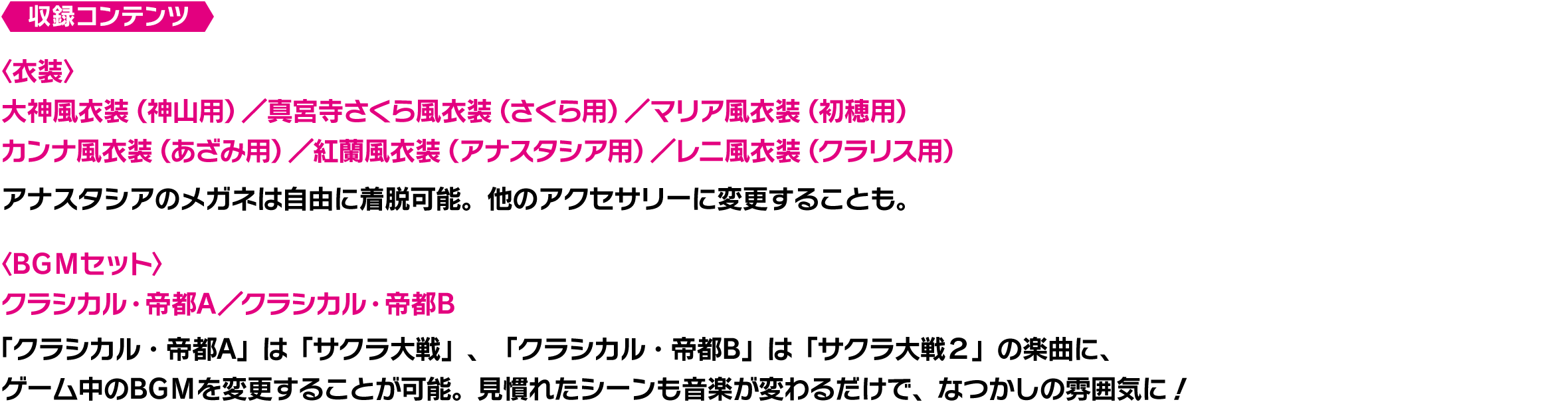 収録コンテンツ

〈衣装〉
大神風衣装（神山用）／真宮寺さくら風衣装（さくら用）／マリア風衣装（初穂用）
カンナ風衣装（あざみ用）／紅蘭風衣装（アナスタシア用）／レニ風衣装（クラリス用）
アナスタシアのメガネは自由に着脱可能。他のアクセサリーに変更することも。

〈BGMセット〉
クラシカル・帝都A／クラシカル・帝都B
「クラシカル・帝都A」は「サクラ大戦」、「クラシカル・帝都B」は「サクラ大戦２」の楽曲に、ゲーム中のBGMを変更することが可能。見慣れたシーンも音楽が変わるだけで、なつかしの雰囲気に！